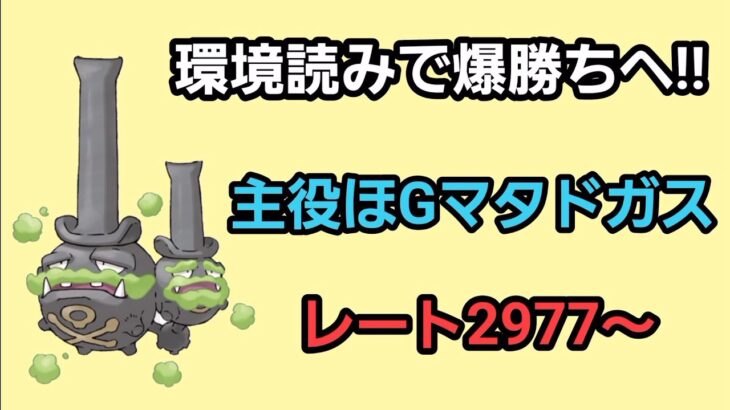 環境読みで爆勝ちへ!!

主役ほGマタドガス

レート2977~